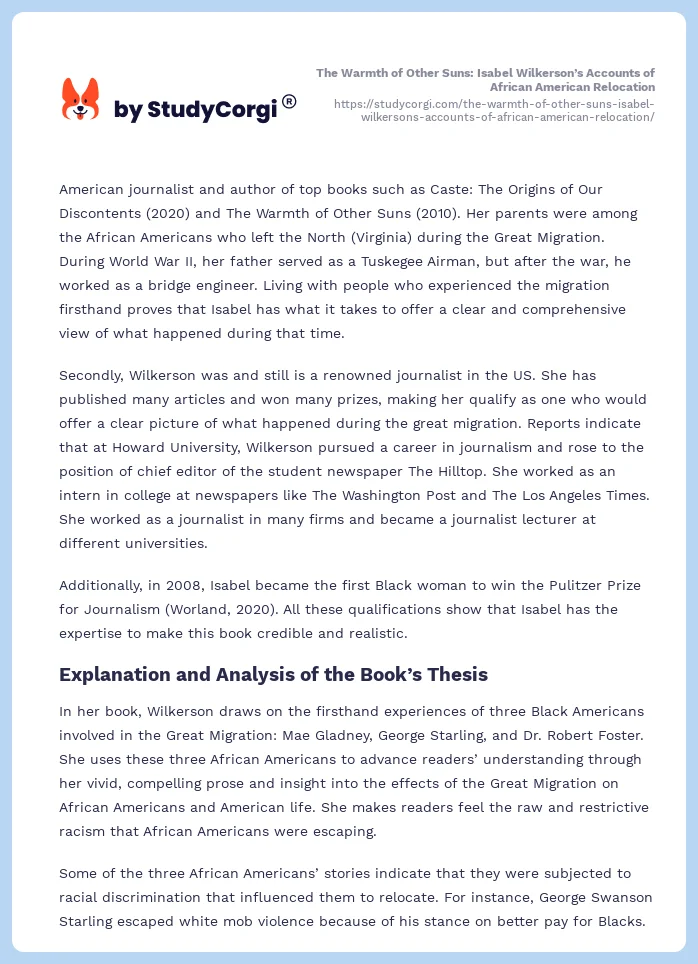 by StudyCorgi®

The Warmth of Other Suns: Isabel Wilkerson's Accounts of African American Relocation
https://studycorgi.com/the-warmth-of-other-suns-isabel-wilkersons-accounts-of-african-american-relocation/

American journalist and author of top books such as Caste: The Origins of Our Discontents (2020) and The Warmth of Other Suns (2010). Her parents were among the African Americans who left the North (Virginia) during the Great Migration. During World War II, her father served as a Tuskegee Airman, but after the war, he worked as a bridge engineer. Living with people who experienced the migration firsthand proves that Isabel has what it takes to offer a clear and comprehensive view of what happened during that time.

Secondly, Wilkerson was and still is a renowned journalist in the US. She has published many articles and won many prizes, making her qualify as one who would offer a clear picture of what happened during the great migration. Reports indicate that at Howard University, Wilkerson pursued a career in journalism and rose to the position of chief editor of the student newspaper The Hilltop. She worked as an intern in college at newspapers like The Washington Post and The Los Angeles Times. She worked as a journalist in many firms and became a journalist lecturer at different universities.

Additionally, in 2008, Isabel became the first Black woman to win the Pulitzer Prize for Journalism (Worland, 2020). All these qualifications show that Isabel has the expertise to make this book credible and realistic.

Explanation and Analysis of the Book's Thesis

In her book, Wilkerson draws on the firsthand experiences of three Black Americans involved in the Great Migration: Mae Gladney, George Starling, and Dr. Robert Foster. She uses these three African Americans to advance readers' understanding through her vivid, compelling prose and insight into the effects of the Great Migration on African Americans and American life. She makes readers feel the raw and restrictive racism that African Americans were escaping.

Some of the three African Americans' stories indicate that they were subjected to racial discrimination that influenced them to relocate. For instance, George Swanson Starling escaped white mob violence because of his stance on better pay for Blacks.